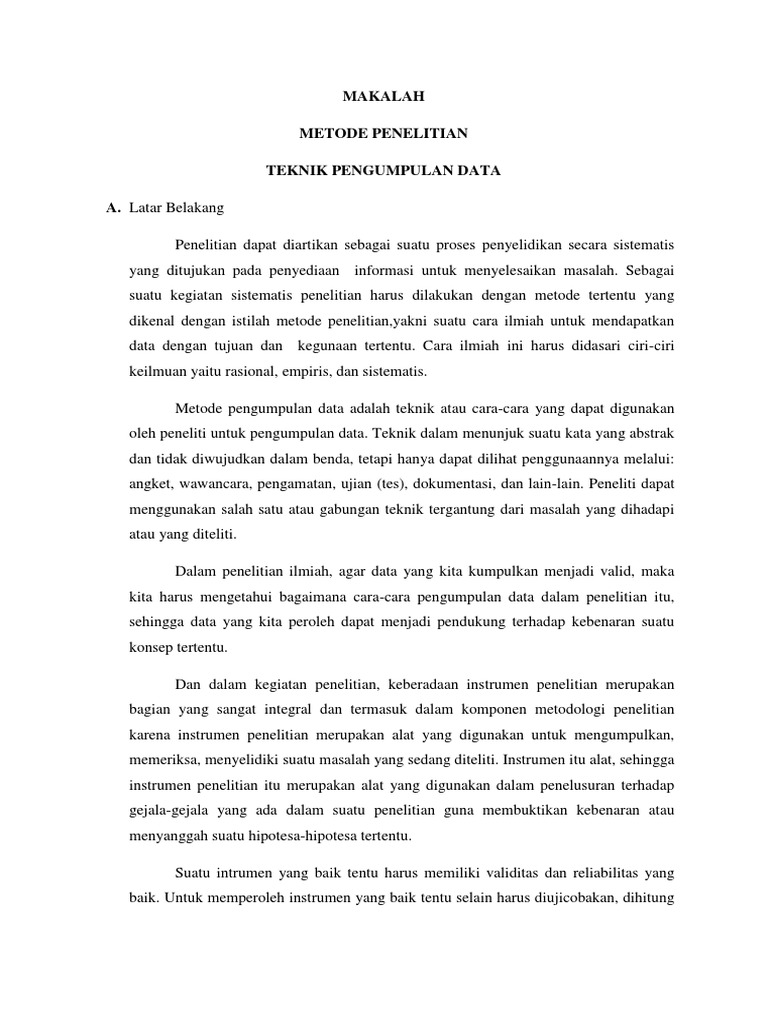 MAKALAH

METODE PENELITIAN

TEKNIK PENGUMPULAN DATA

A. Latar Belakang

Penelitian dapat diartikan sebagai suatu proses penyelidikan secara sistematis yang ditujukan pada penyediaan informasi untuk menyelesaikan masalah. Sebagai suatu kegiatan sistematis penelitian harus dilakukan dengan metode tertentu yang dikenal dengan istilah metode penelitian,yakni suatu cara ilmiah untuk mendapatkan data dengan tujuan dan kegunaan tertentu. Cara ilmiah ini harus didasari ciri-ciri keilmuan yaitu rasional, empiris, dan sistematis.

Metode pengumpulan data adalah teknik atau cara-cara yang dapat digunakan oleh peneliti untuk pengumpulan data. Teknik dalam menunjuk suatu kata yang abstrak dan tidak diwujudkan dalam benda, tetapi hanya dapat dilihat penggunaannya melalui: angket, wawancara, pengamatan, ujian (tes), dokumentasi, dan lain-lain. Peneliti dapat menggunakan salah satu atau gabungan teknik tergantung dari masalah yang dihadapi atau yang diteliti.

Dalam penelitian ilmiah, agar data yang kita kumpulkan menjadi valid, maka kita harus mengetahui bagaimana cara-cara pengumpulan data dalam penelitian itu, sehingga data yang kita peroleh dapat menjadi pendukung terhadap kebenaran suatu konsep tertentu.

Dan dalam kegiatan penelitian, keberadaan instrumen penelitian merupakan bagian yang sangat integral dan termasuk dalam komponen metodologi penelitian karena instrumen penelitian merupakan alat yang digunakan untuk mengumpulkan, memeriksa, menyelidiki suatu masalah yang sedang diteliti. Instrumen itu alat, sehingga instrumen penelitian itu merupakan alat yang digunakan dalam penelusuran terhadap gejala-gejala yang ada dalam suatu penelitian guna membuktikan kebenaran atau menyanggah suatu hipotesa-hipotesa tertentu.

Suatu intrumen yang baik tentu harus memiliki validitas dan reliabilitas yang baik. Untuk memperoleh instrumen yang baik tentu selain harus diujicobakan, dihitung